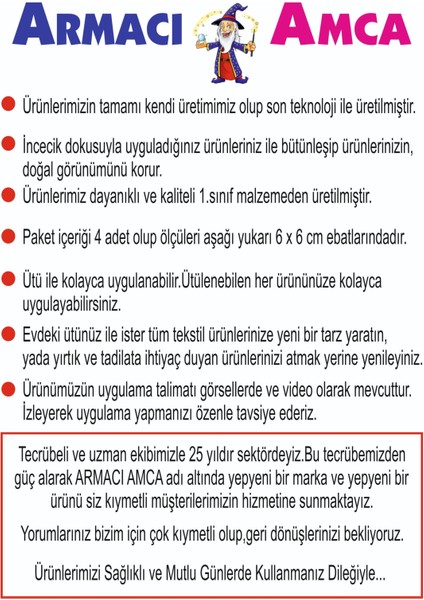 ARMACI AMCA

Ürünlerimizin tamamı kendi üretimimiz olup son teknoloji ile üretilmiştir.

İncecik dokusuyla uyguladığınız ürünleriniz ile bütünleşip ürünlerinizin, doğal görünümünü korur.

Ürünlerimiz dayanıklı ve kaliteli 1.sınıf malzemeden üretilmiştir.

Paket içeriği 4 adet olup ölçüleri aşağı yukarı 6 x 6 cm ebatlarındadır.

Ütü ile kolayca uygulanabilir.Ütülenebilen her ürününüze kolayca uygulayabilirsiniz.

Evdeki ütünüz ile ister tüm tekstil ürünlerinize yeni bir tarz yaratın, yada yırtık ve tadilata ihtiyaç duyan ürünlerinizi atmak yerine yenileyiniz.

Ürünümüzün uygulama talimatı görsellerde ve video olarak mevcuttur. İzleyerek uygulama yapmanızı özenle tavsiye ederiz.

Tecrübeli ve uzman ekibimizle 25 yıldır sektördeyiz.Bu tecrübemizden güç alarak ARMACI AMCA adı altında yepyeni bir marka ve yepyeni bir ürünü siz kıymetli müşterilerimizin hizmetine sunmaktayız.

Yorumlarınız bizim için çok kıymetli olup,geri dönüşlerinizi bekliyoruz.

Ürünlerimizi Sağlıklı ve Mutlu Günlerde Kullanmanız Dileğiyle...